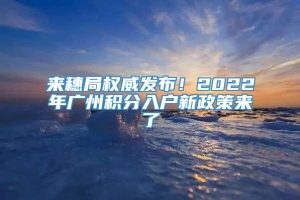 来穗局权威发布！2022年广州积分入户新政策来了